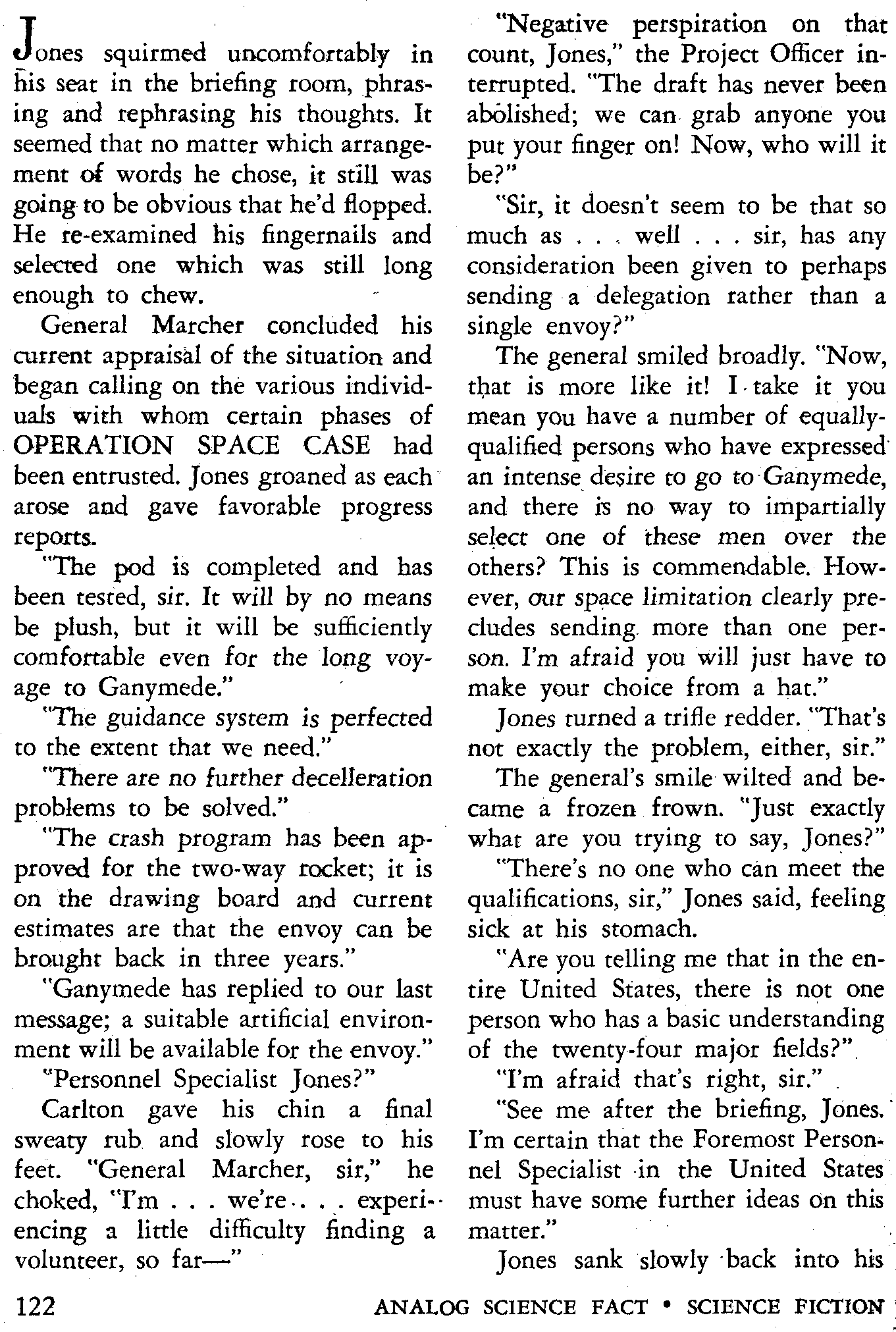 Jones squirmed uncomfortably in his seat in the briefing room, phrasing and rephrasing his thoughts. It seemed that no matter which arrangement of words he chose, it still was going to be obvious that he'd flopped. He re-examined his fingernails and selected one which was still long enough to chew.

General Marcher concluded his current appraisal of the situation and began calling on the various individuals with whom certain phases of OPERATION SPACE CASE had been entrusted. Jones groaned as each arose and gave favorable progress reports.

"The pod is completed and has been tested, sir. It will by no means be plush, but it will be sufficiently comfortable even for the long voyage to Ganymede."

"The guidance system is perfected to the extent that we need."

"There are no further decelleration problems to be solved."

"The crash program has been approved for the two-way rocket; it is on the drawing board and current estimates are that the envoy can be brought back in three years."

"Ganymede has replied to our last message; a suitable artificial environment will be available for the envoy."

"Personnel Specialist Jones?"

Carlton gave his chin a final sweaty rub and slowly rose to his feet. "General Marcher, sir," he choked, "I'm . . . we're . . . experiencing a little difficulty finding a volunteer, so far—"

"Negative perspiration on that count, Jones," the Project Officer interrupted. "The draft has never been abolished; we can grab anyone you put your finger on! Now, who will it be?"

"Sir, it doesn't seem to be that so much as . . . well . . . sir, has any consideration been given to perhaps sending a delegation rather than a single envoy?"

The general smiled broadly. "Now, that is more like it! I take it you mean you have a number of equally-qualified persons who have expressed an intense desire to go to Ganymede, and there is no way to impartially select one of these men over the others? This is commendable. However, our space limitation clearly precludes sending more than one person. I'm afraid you will just have to make your choice from a hat."

Jones turned a trifle redder. "That's not exactly the problem, either, sir."

The general's smile wilted and became a frozen frown. "Just exactly what are you trying to say, Jones?"

"There's no one who can meet the qualifications, sir," Jones said, feeling sick at his stomach.

"Are you telling me that in the entire United States, there is not one person who has a basic understanding of the twenty-four major fields?"

"I'm afraid that's right, sir."

"See me after the briefing, Jones. I'm certain that the Foremost Personnel Specialist in the United States must have some further ideas on this matter."

Jones sank slowly back into his

122 ANALOG SCIENCE FACT • SCIENCE FICTION